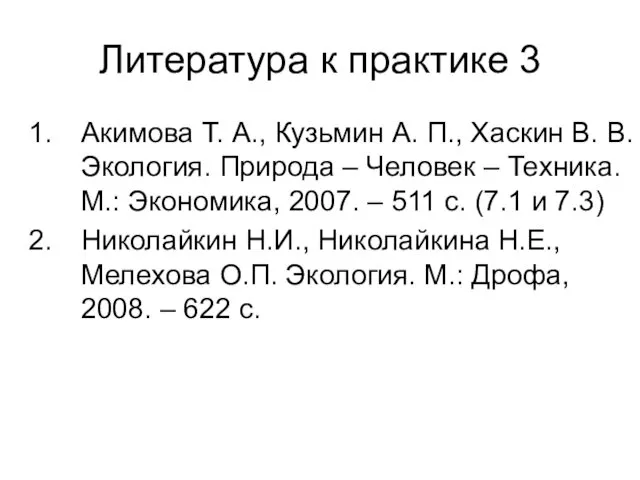 Литература к практике 3

1. Акимова Т. А., Кузьмин А. П., Хаскин В. В. Экология. Природа – Человек – Техника. М.: Экономика, 2007. – 511 с. (7.1 и 7.3)
2. Николайкин Н.И., Николайкина Н.Е., Мелехова О.П. Экология. М.: Дрофа, 2008. – 622 с.